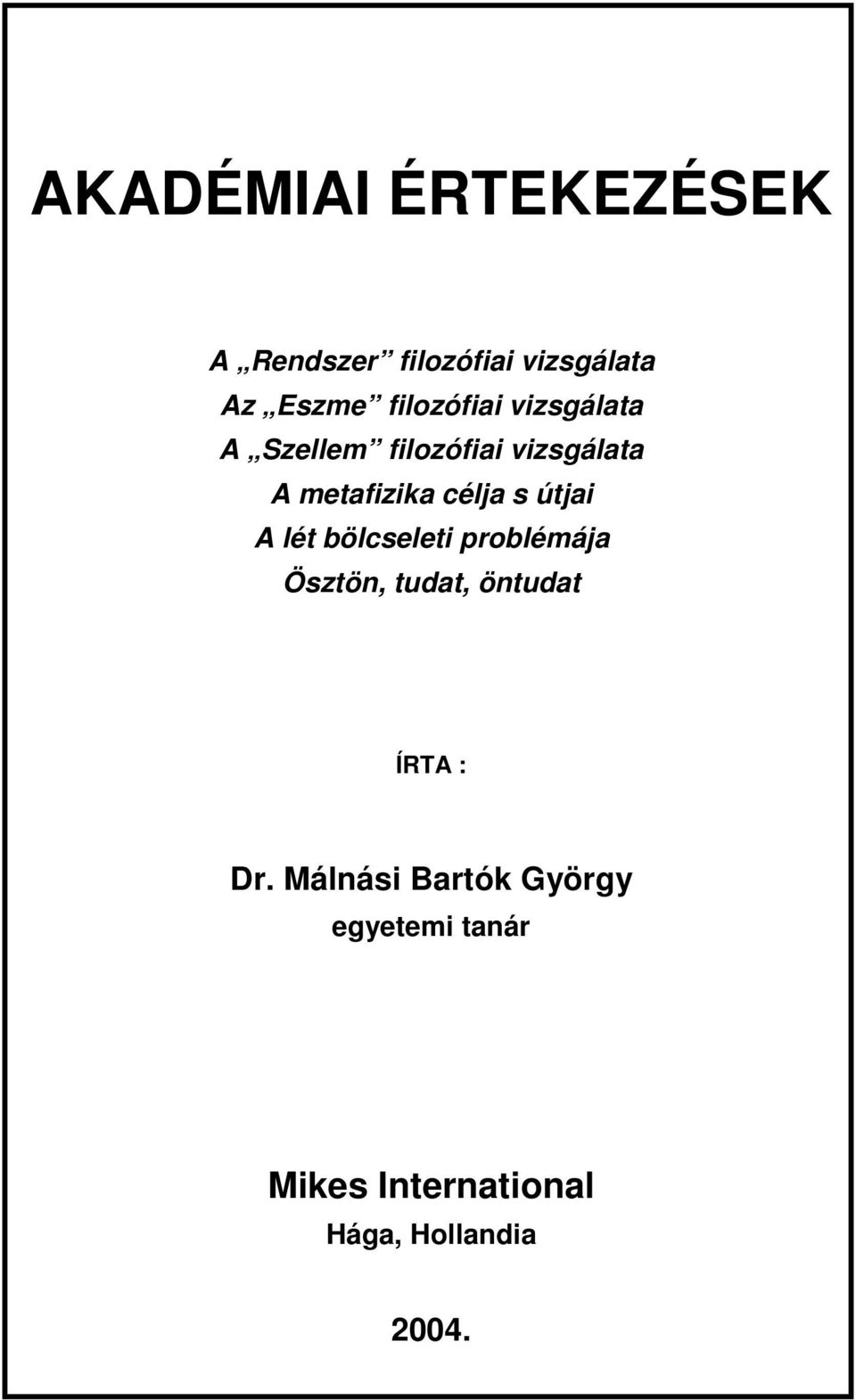 AKADÉMIAI ÉRTEKEZÉSEK

A „Rendszer” filozófiai vizsgálata
Az „Eszme” filozófiai vizsgálata
A „Szellem” filozófiai vizsgálata
A metafizika célja s útjai
A lét bölcseleti problémája
Ösztön, tudat, öntudat

ÍRTA :

Dr. Málnási Bartók György
egyetemi tanár

Mikes International
Hága, Hollandia

2004.